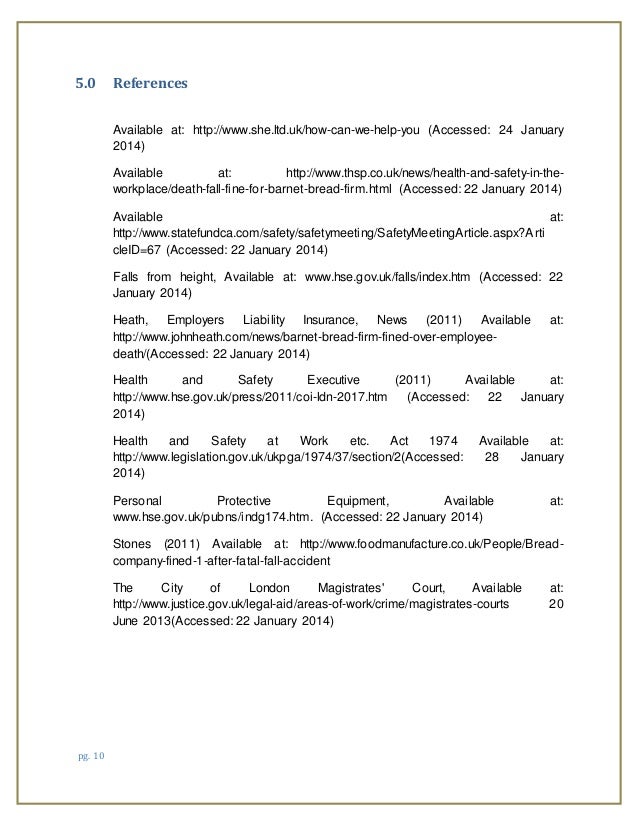 5.0 References

Available at: http://www.she.ltd.uk/how-can-we-help-you (Accessed: 24 January 2014)

Available at: http://www.thsp.co.uk/news/health-and-safety-in-the-workplace/death-fall-fine-for-barnet-bread-firm.html (Accessed: 22 January 2014)

Available at: http://www.statefundca.com/safety/safetymeeting/SafetyMeetingArticle.aspx?ArticleID=67 (Accessed: 22 January 2014)

Falls from height, Available at: www.hse.gov.uk/falls/index.htm (Accessed: 22 January 2014)

Heath, Employers Liability Insurance, News (2011) Available at: http://www.johnheath.com/news/barnet-bread-firm-fined-over-employee-death/(Accessed: 22 January 2014)

Health and Safety Executive (2011) Available at: http://www.hse.gov.uk/press/2011/coi-ldn-2017.htm (Accessed: 22 January 2014)

Health and Safety at Work etc. Act 1974 Available at: http://www.legislation.gov.uk/ukpga/1974/37/section/2(Accessed: 28 January 2014)

Personal Protective Equipment, Available at: www.hse.gov.uk/pubns/indg174.htm. (Accessed: 22 January 2014)

Stones (2011) Available at: http://www.foodmanufacture.co.uk/People/Bread-company-fined-1-after-fatal-fall-accident

The City of London Magistrates' Court, Available at: http://www.justice.gov.uk/legal-aid/areas-of-work/crime/magistrates-courts 20 June 2013(Accessed: 22 January 2014)

pg. 10